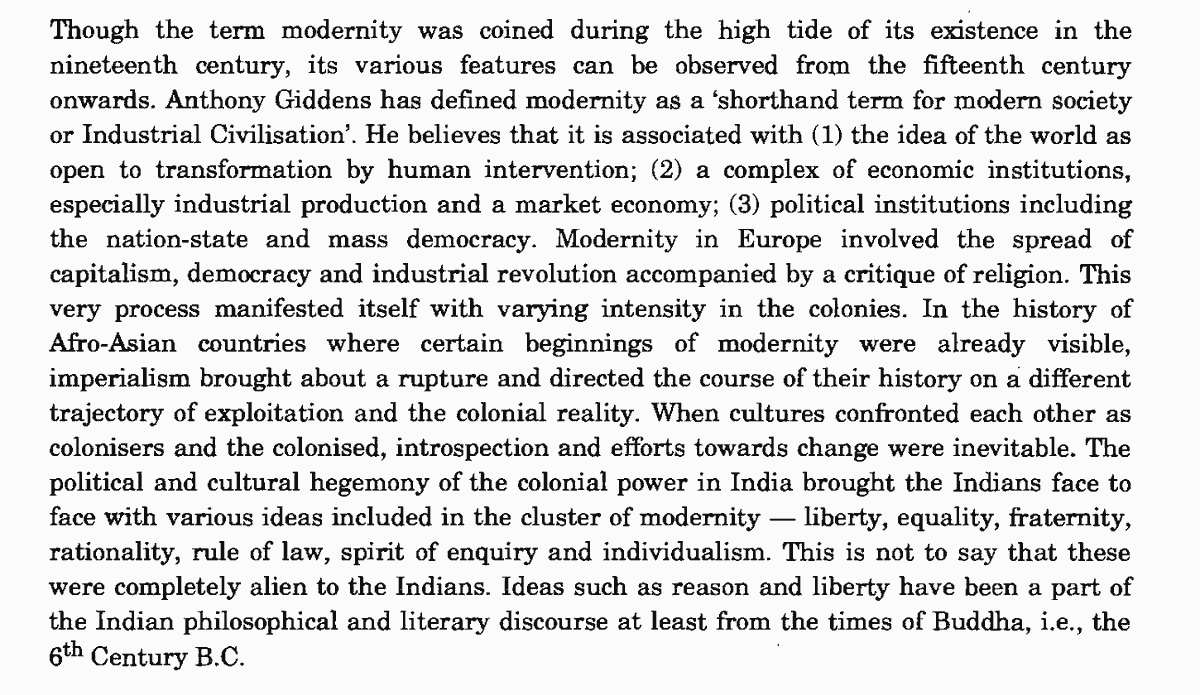 Though the term modernity was coined during the high tide of its existence in the nineteenth century, its various features can be observed from the fifteenth century onwards. Anthony Giddens has defined modernity as a 'shorthand term for modern society or Industrial Civilisation'. He believes that it is associated with (1) the idea of the world as open to transformation by human intervention; (2) a complex of economic institutions, especially industrial production and a market economy; (3) political institutions including the nation-state and mass democracy. Modernity in Europe involved the spread of capitalism, democracy and industrial revolution accompanied by a critique of religion. This very process manifested itself with varying intensity in the colonies. In the history of Afro-Asian countries where certain beginnings of modernity were already visible, imperialism brought about a rupture and directed the course of their history on a different trajectory of exploitation and the colonial reality. When cultures confronted each other as colonisers and the colonised, introspection and efforts towards change were inevitable. The political and cultural hegemony of the colonial power in India brought the Indians face to face with various ideas included in the cluster of modernity — liberty, equality, fraternity, rationality, rule of law, spirit of enquiry and individualism. This is not to say that these were completely alien to the Indians. Ideas such as reason and liberty have been a part of the Indian philosophical and literary discourse at least from the times of Buddha, i.e., the 6th Century B.C.